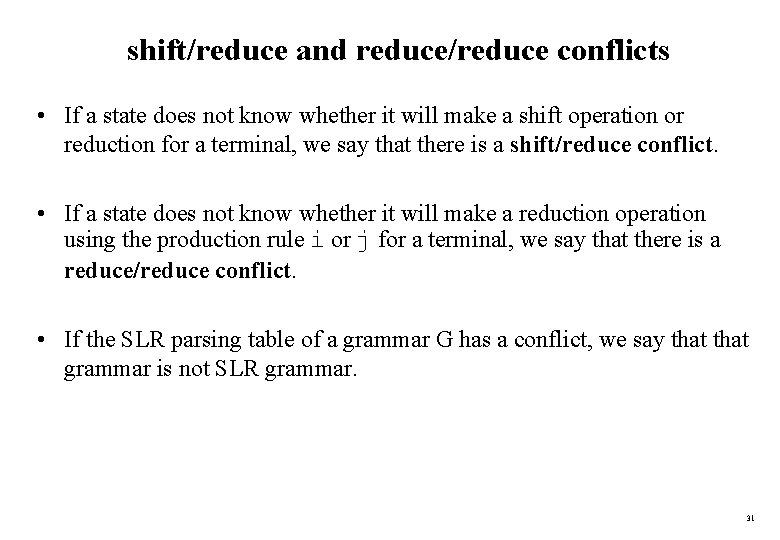 shift/reduce and reduce/reduce conflicts

• If a state does not know whether it will make a shift operation or reduction for a terminal, we say that there is a shift/reduce conflict.

• If a state does not know whether it will make a reduction operation using the production rule i or j for a terminal, we say that there is a reduce/reduce conflict.

• If the SLR parsing table of a grammar G has a conflict, we say that that grammar is not SLR grammar.

31